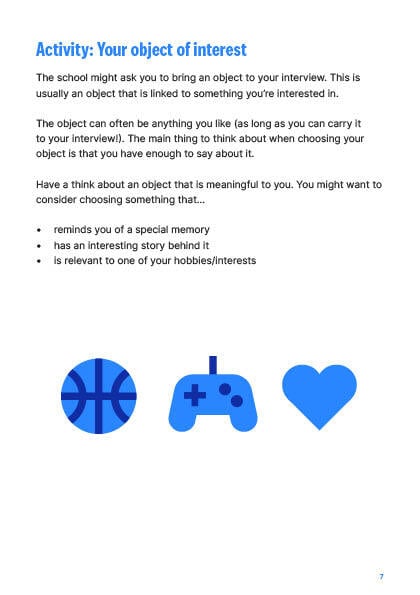 Activity: Your object of interest

The school might ask you to bring an object to your interview. This is usually an object that is linked to something you're interested in.

The object can often be anything you like (as long as you can carry it to your interview!). The main thing to think about when choosing your object is that you have enough to say about it.

Have a think about an object that is meaningful to you. You might want to consider choosing something that...

• reminds you of a special memory
• has an interesting story behind it
• is relevant to one of your hobbies/interests

7